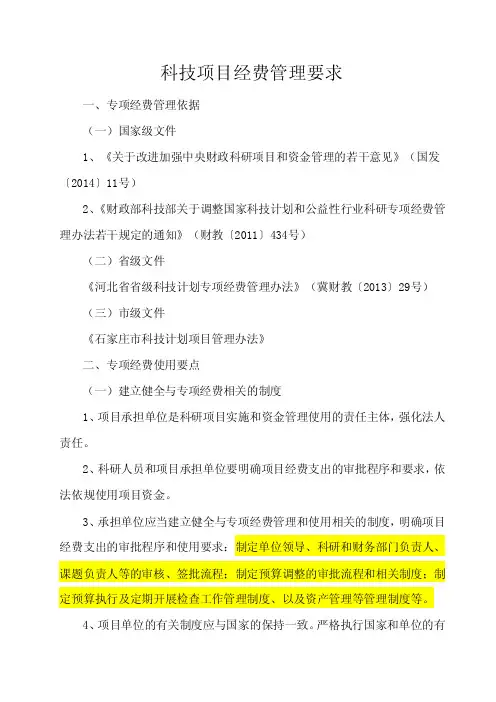 科技项目经费管理要求

一、专项经费管理依据

（一）国家级文件

1、《关于改进加强中央财政科研项目和资金管理的若干意见》（国发〔2014〕11号）

2、《财政部科技部关于调整国家科技计划和公益性行业科研专项经费管理办法若干规定的通知》（财教〔2011〕434号）

（二）省级文件

《河北省省级科技计划专项经费管理办法》（冀财教〔2013〕29号）

（三）市级文件

《石家庄市科技计划项目管理办法》

二、专项经费使用要点

（一）建立健全与专项经费相关的制度

1、项目承担单位是科研项目实施和资金管理使用的责任主体，强化法人责任。

2、科研人员和项目承担单位要明确项目经费支出的审批程序和要求，依法依规使用项目资金。

3、承担单位应当建立健全与专项经费管理和使用相关的制度，明确项目经费支出的审批程序和使用要求：制定单位领导、科研和财务部门负责人、课题负责人等的审核、签批流程；制定预算调整的审批流程和相关制度；制定预算执行及定期开展检查工作管理制度、以及资产管理等管理制度等。

4、项目单位的有关制度应与国家的保持一致。严格执行国家和单位的有